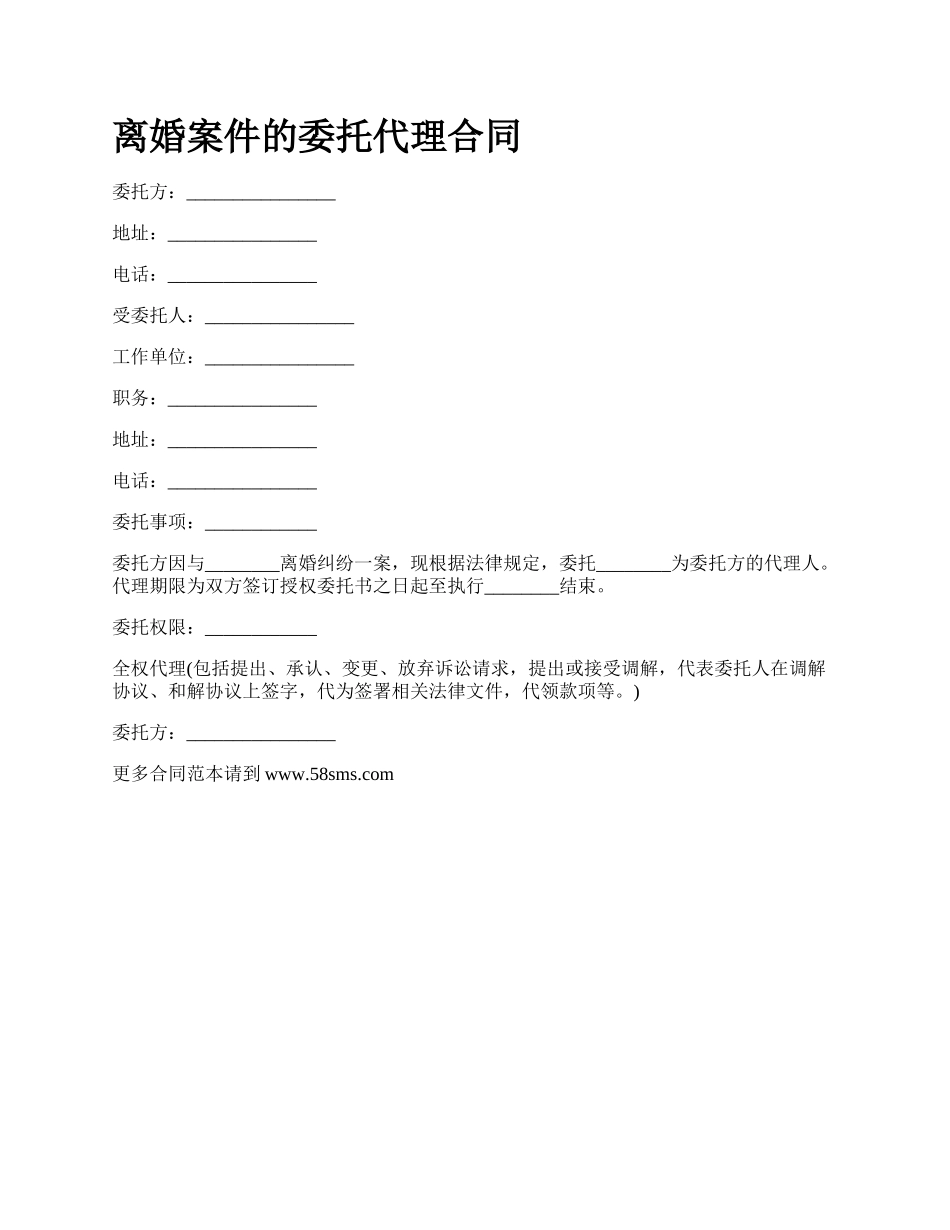 离婚案件的委托代理合同

委托方：________________

地址：________________

电话：________________

受委托人：________________

工作单位：________________

职务：________________

地址：________________

电话：________________

委托事项：____________

委托方因与________离婚纠纷一案，现根据法律规定，委托________为委托方的代理人。代理期限为双方签订授权委托书之日起至执行________结束。

委托权限：____________

全权代理(包括提出、承认、变更、放弃诉讼请求，提出或接受调解，代表委托人在调解协议、和解协议上签字，代为签署相关法律文件，代领款项等。)

委托方：________________

更多合同范本请到 www.58sms.com